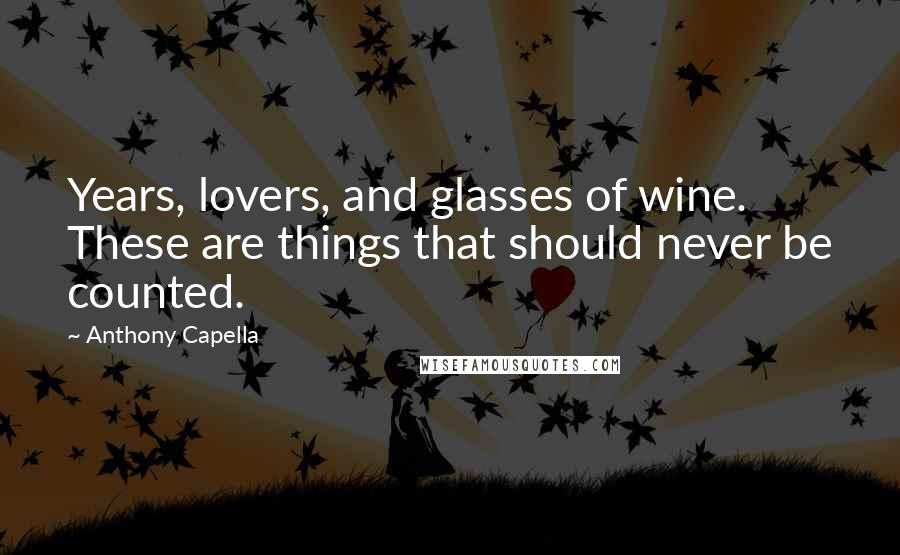 Years, lovers, and glasses of wine. These are things that should never be counted.

~ Anthony Capella

WISEFAMOUSQUOTES.COM